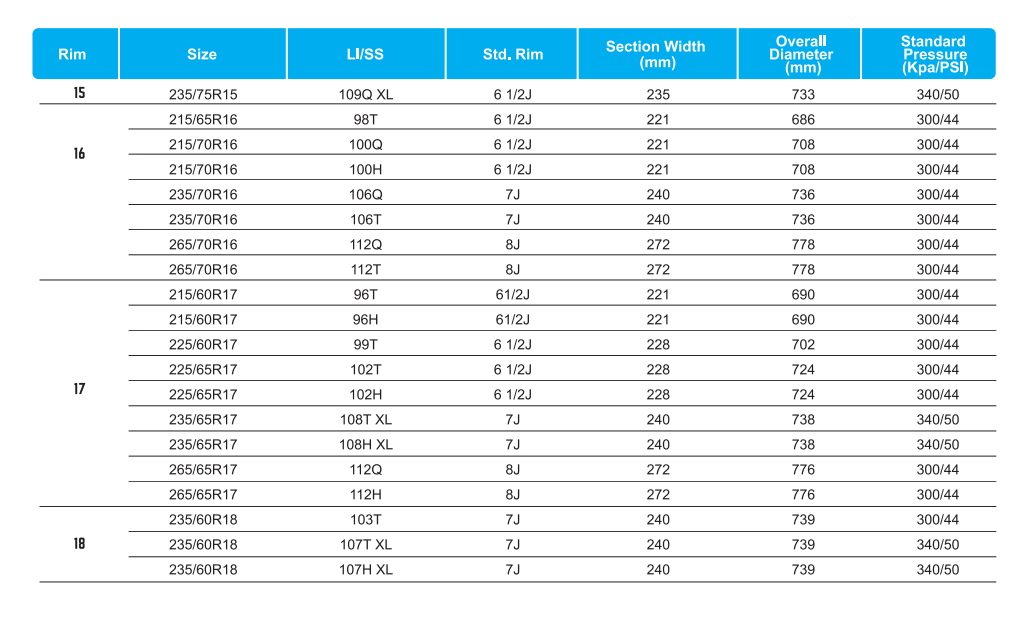 | Rim | Size | LI/SS | Std. Rim | Section Width (mm) | Overall Diameter (mm) | Standard Pressure (Kpa/PSI) |
|---|---|---|---|---|---|---|
| 15 | 235/75R15 | 109Q XL | 6 1/2J | 235 | 733 | 340/50 |
| 16 | 215/65R16 | 98T | 6 1/2J | 221 | 686 | 300/44 |
|  | 215/70R16 | 100Q | 6 1/2J | 221 | 708 | 300/44 |
|  | 215/70R16 | 100H | 6 1/2J | 221 | 708 | 300/44 |
|  | 235/70R16 | 106Q | 7J | 240 | 736 | 300/44 |
|  | 235/70R16 | 106T | 7J | 240 | 736 | 300/44 |
|  | 265/70R16 | 112Q | 8J | 272 | 778 | 300/44 |
|  | 265/70R16 | 112T | 8J | 272 | 778 | 300/44 |
| 17 | 215/60R17 | 96T | 61/2J | 221 | 690 | 300/44 |
|  | 215/60R17 | 96H | 61/2J | 221 | 690 | 300/44 |
|  | 225/60R17 | 99T | 6 1/2J | 228 | 702 | 300/44 |
|  | 225/65R17 | 102T | 6 1/2J | 228 | 724 | 300/44 |
|  | 225/65R17 | 102H | 6 1/2J | 228 | 724 | 300/44 |
|  | 235/65R17 | 108T XL | 7J | 240 | 738 | 340/50 |
|  | 235/65R17 | 108H XL | 7J | 240 | 738 | 340/50 |
|  | 265/65R17 | 112Q | 8J | 272 | 776 | 300/44 |
|  | 265/65R17 | 112H | 8J | 272 | 776 | 300/44 |
| 18 | 235/60R18 | 103T | 7J | 240 | 739 | 300/44 |
|  | 235/60R18 | 107T XL | 7J | 240 | 739 | 340/50 |
|  | 235/60R18 | 107H XL | 7J | 240 | 739 | 340/50 |